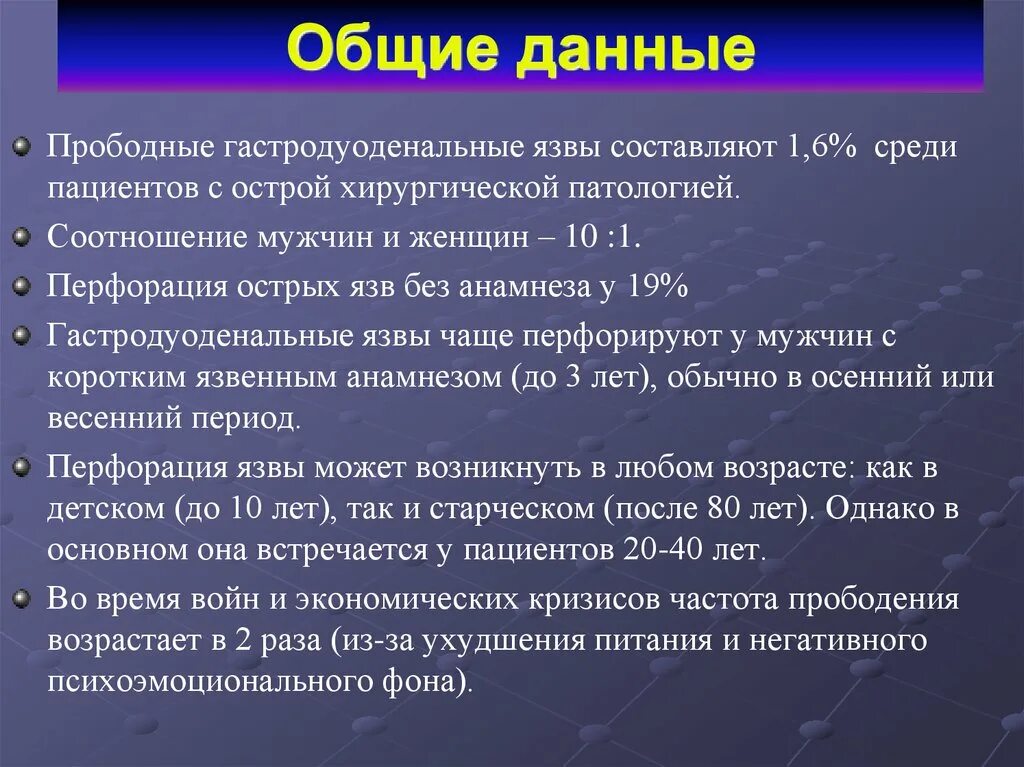 Общие данные

Прободные гастродуоденальные язвы составляют 1,6% среди пациентов с острой хирургической патологией.

Соотношение мужчин и женщин – 10 :1.

Перфорация острых язв без анамнеза у 19%

Гастродуоденальные язвы чаще перфорируют у мужчин с коротким язвенным анамнезом (до 3 лет), обычно в осенний или весенний период.

Перфорация язвы может возникнуть в любом возрасте: как в детском (до 10 лет), так и старческом (после 80 лет). Однако в основном она встречается у пациентов 20-40 лет.

Во время войн и экономических кризисов частота прободения возрастает в 2 раза (из-за ухудшения питания и негативного психоэмоционального фона).